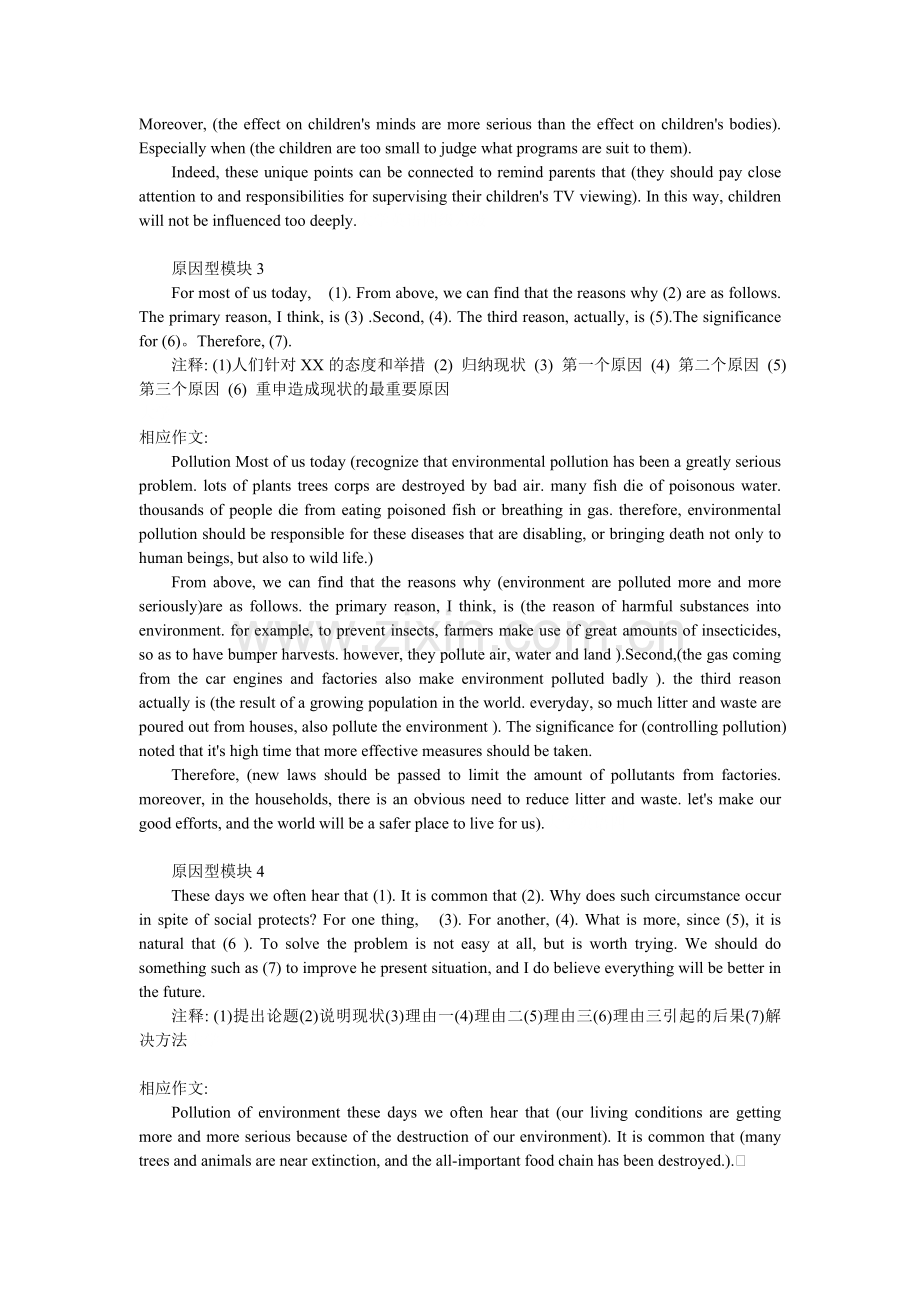 Moreover, (the effect on children's minds are more serious than the effect on children's bodies). Especially when (the children are too small to judge what programs are suit to them).

Indeed, these unique points can be connected to remind parents that (they should pay close attention to and responsibilities for supervising their children's TV viewing). In this way, children will not be influenced too deeply.

原因型模块 3

For most of us today, (1). From above, we can find that the reasons why (2) are as follows. The primary reason, I think, is (3) .Second, (4). The third reason, actually, is (5).The significance for (6)。Therefore, (7).

注释: (1)人们针对 XX 的态度和举措 (2) 归纳现状 (3) 第一个原因 (4) 第二个原因 (5) 第三个原因 (6) 重申造成现状的最重要原因

相应作文:

Pollution Most of us today (recognize that environmental pollution has been a greatly serious problem. lots of plants trees corps are destroyed by bad air. many fish die of poisonous water. thousands of people die from eating poisoned fish or breathing in gas. therefore, environmental pollution should be responsible for these diseases that are disabling, or bringing death not only to human beings, but also to wild life.)

From above, we can find that the reasons why (environment are polluted more and more seriously)are as follows. the primary reason, I think, is (the reason of harmful substances into environment. for example, to prevent insects, farmers make use of great amounts of insecticides, so as to have bumper harvests. however, they pollute air, water and land ).Second,(the gas coming from the car engines and factories also make environment polluted badly ). the third reason actually is (the result of a growing population in the world. everyday, so much litter and waste are poured out from houses, also pollute the environment ). The significance for (controlling pollution) noted that it's high time that more effective measures should be taken.

Therefore, (new laws should be passed to limit the amount of pollutants from factories. moreover, in the households, there is an obvious need to reduce litter and waste. let's make our good efforts, and the world will be a safer place to live for us).

原因型模块 4

These days we often hear that (1). It is common that (2). Why does such circumstance occur in spite of social protects? For one thing, (3). For another, (4). What is more, since (5), it is natural that (6 ). To solve the problem is not easy at all, but is worth trying. We should do something such as (7) to improve he present situation, and I do believe everything will be better in the future.

注释: (1)提出论题(2)说明现状(3)理由一(4)理由二(5)理由三(6)理由三引起的后果(7)解决方法

相应作文:

Pollution of environment these days we often hear that (our living conditions are getting more and more serious because of the destruction of our environment). It is common that (many trees and animals are near extinction, and the all-important food chain has been destroyed.).